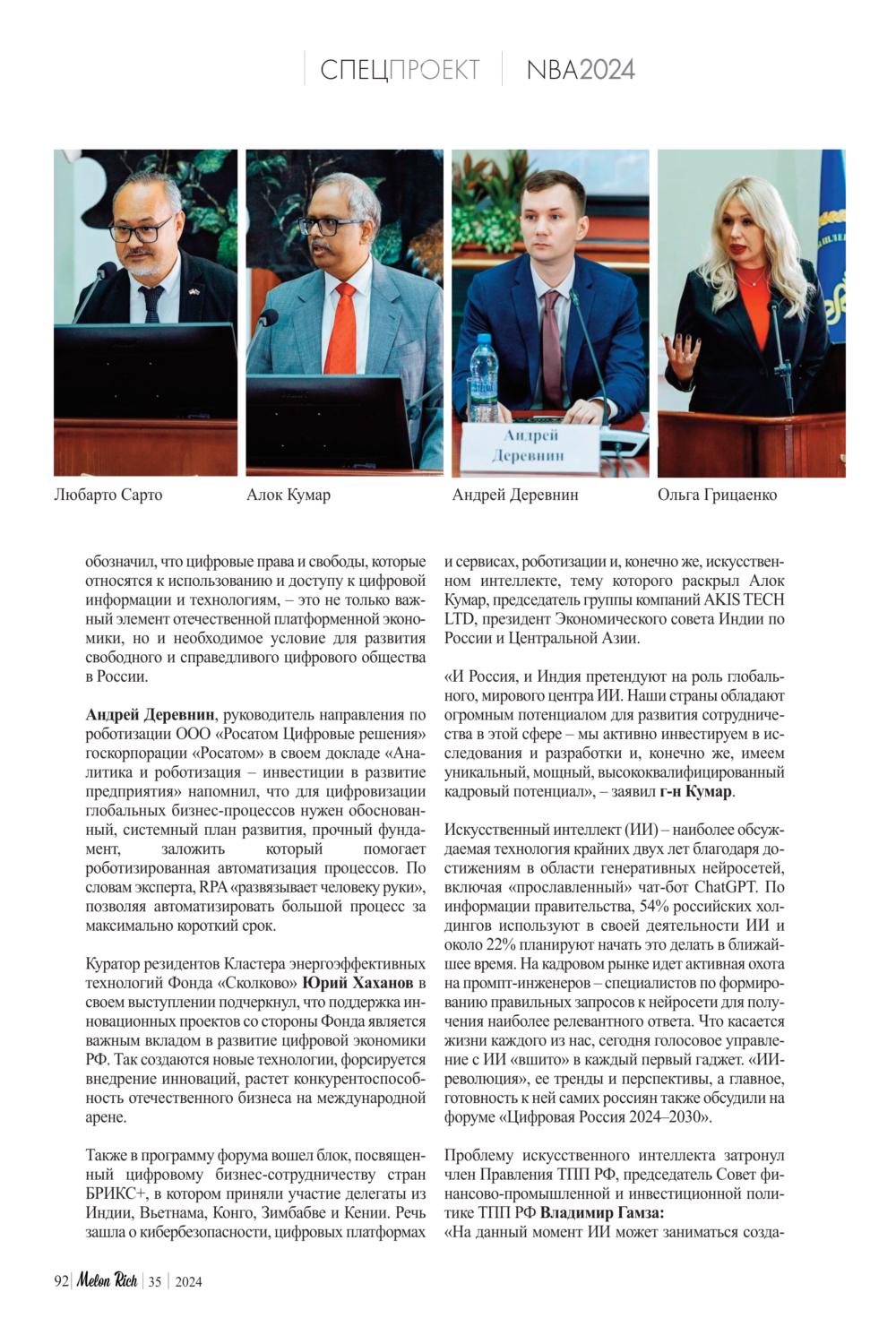 СПЕЦПРОЕКТ | NBA2024

Андрей Деревнин

Любарто Сарто

Алок Кумар

Андрей Деревнин

Ольга Грицаенко

обозначил, что цифровые права и свободы, которые относятся к использованию и доступу к цифровой информации и технологиям, – это не только важный элемент отечественной платформенной экономики, но и необходимое условие для развития свободного и справедливого цифрового общества в России.

Андрей Деревнин, руководитель направления по роботизации ООО «Росатом Цифровые решения» госкорпорации «Росатом» в своем докладе «Аналитика и роботизация – инвестиции в развитие предприятия» напомнил, что для цифровизации глобальных бизнес-процессов нужен обоснованный, системный план развития, прочный фундамент, заложить который помогает роботизированная автоматизация процессов. По словам эксперта, RPA «развязывает человеку руки», позволяя автоматизировать большой процесс за максимально короткий срок.

Куратор резидентов Кластера энергоэффективных технологий Фонда «Сколково» Юрий Хаханов в своем выступлении подчеркнул, что поддержка инновационных проектов со стороны Фонда является важным вкладом в развитие цифровой экономики РФ. Так создаются новые технологии, форсируется внедрение инноваций, растет конкурентоспособность отечественного бизнеса на международной арене.

Также в программу форума вошел блок, посвященный цифровому бизнес-сотрудничеству стран БРИКС+, в котором приняли участие делегаты из Индии, Вьетнама, Конго, Зимбабве и Кении. Речь зашла о кибербезопасности, цифровых платформах и сервисах, роботизации и, конечно же, искусственном интеллекте, тему которого раскрыл Алок Кумар, председатель группы компаний AKIS TECH LTD, президент Экономического совета Индии по России и Центральной Азии.

«И Россия, и Индия претендуют на роль глобального, мирового центра ИИ. Наши страны обладают огромным потенциалом для развития сотрудничества в этой сфере – мы активно инвестируем в исследования и разработки и, конечно же, имеем уникальный, мощный, высококвалифицированный кадровый потенциал», – заявил г-н Кумар.

Искусственный интеллект (ИИ) – наиболее обсуждаемая технология крайних двух лет благодаря достижениям в области генеративных нейросетей, включая «прославленный» чат-бот ChatGPT. По информации правительства, 54% российских холдингов используют в своей деятельности ИИ и около 22% планируют начать это делать в ближайшее время. На кадровом рынке идет активная охота на промпт-инженеров – специалистов по формированию правильных запросов к нейросети для получения наиболее релевантного ответа. Что касается жизни каждого из нас, сегодня голосовое управление с ИИ «вшито» в каждый первый гаджет. «ИИ-революция», ее тренды и перспективы, а главное, готовность к ней самих россиян также обсудили на форуме «Цифровая Россия 2024–2030».

Проблему искусственного интеллекта затронул член Правления ТПП РФ, председатель Совет финансово-промышленной и инвестиционной политике ТПП РФ Владимир Гамза:
«На данный момент ИИ может заниматься созда-

92 | Melon Rich | 35 | 2024